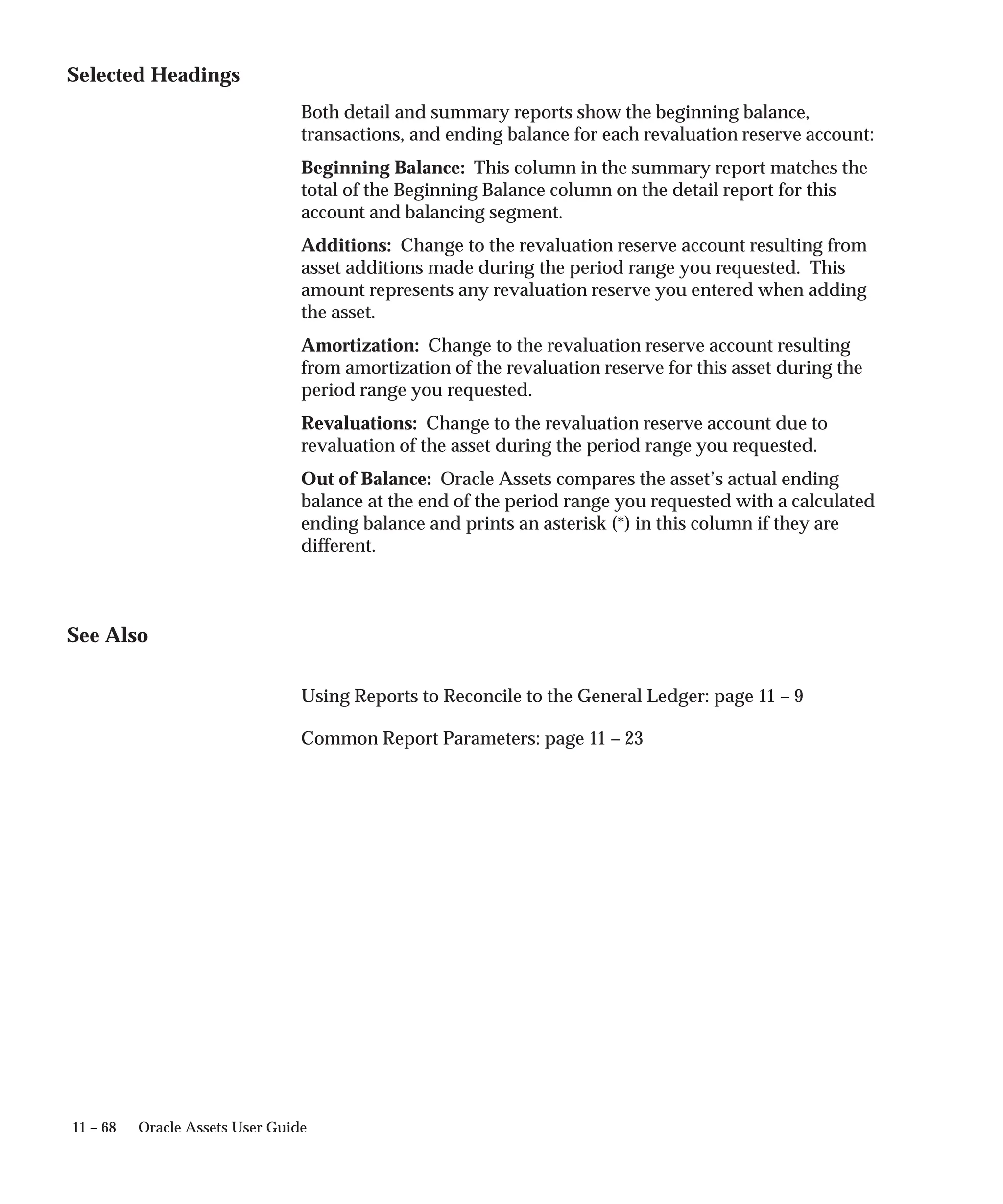 Selected Headings

Both detail and summary reports show the beginning balance, transactions, and ending balance for each revaluation reserve account:

Beginning Balance: This column in the summary report matches the total of the Beginning Balance column on the detail report for this account and balancing segment.

Additions: Change to the revaluation reserve account resulting from asset additions made during the period range you requested. This amount represents any revaluation reserve you entered when adding the asset.

Amortization: Change to the revaluation reserve account resulting from amortization of the revaluation reserve for this asset during the period range you requested.

Revaluations: Change to the revaluation reserve account due to revaluation of the asset during the period range you requested.

Out of Balance: Oracle Assets compares the asset's actual ending balance at the end of the period range you requested with a calculated ending balance and prints an asterisk (*) in this column if they are different.

See Also

Using Reports to Reconcile to the General Ledger: page 11 – 9

Common Report Parameters: page 11 – 23

11 – 68 Oracle Assets User Guide